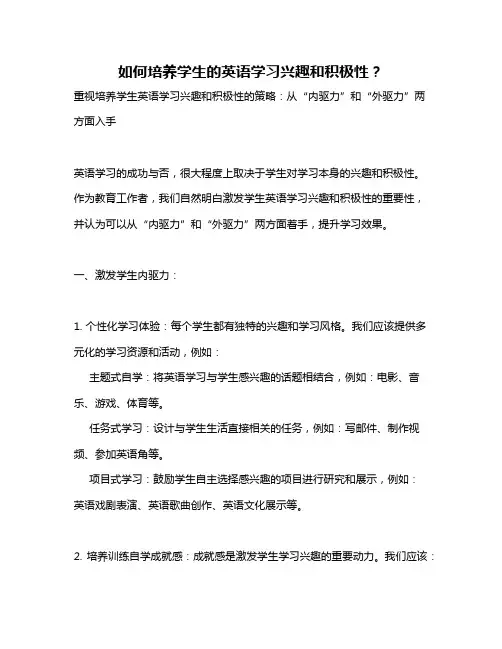 如何培养学生的英语学习兴趣和积极性？

重视培养学生英语学习兴趣和积极性的策略：从“内驱力”和“外驱力”两方面入手

英语学习的成功与否，很大程度上取决于学生对学习本身的兴趣和积极性。作为教育工作者，我们自然明白激发学生英语学习兴趣和积极性的重要性，并认为可以从“内驱力”和“外驱力”两方面着手，提升学习效果。

一、激发学生内驱力：

1. 个性化学习体验：每个学生都有独特的兴趣和学习风格。我们应该提供多元化的学习资源和活动，例如：

主题式自学：将英语学习与学生感兴趣的话题相结合，例如：电影、音乐、游戏、体育等。

任务式学习：设计与学生生活直接相关的任务，例如：写邮件、制作视频、参加英语角等。

项目式学习：鼓励学生自主选择感兴趣的项目进行研究和展示，例如：英语戏剧表演、英语歌曲创作、英语文化展示等。

2. 培养训练自学成就感：成就感是激发学生学习兴趣的重要动力。我们应该：